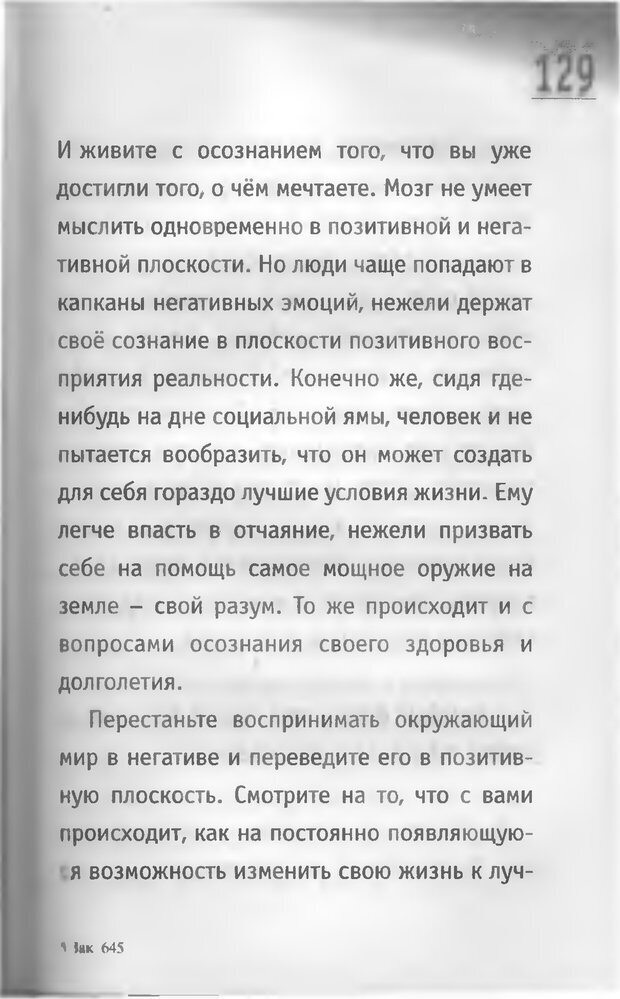 129

И живите с осознанием того, что вы уже достигли того, о чём мечтаете. Мозг не умеет мыслить одновременно в позитивной и негативной плоскости. Но люди чаще попадают в капканы негативных эмоций, нежели держат своё сознание в плоскости позитивного восприятия реальности. Конечно же, сидя где-нибудь на дне социальной ямы, человек и не пытается вообразить, что он может создать для себя гораздо лучшие условия жизни. Ему легче впасть в отчаяние, нежели призвать себе на помощь самое мощное оружие на земле – свой разум. То же происходит и с вопросами осознания своего здоровья и долголетия.

Перестаньте воспринимать окружающий мир в негативе и переведите его в позитивную плоскость. Смотрите на то, что с вами происходит, как на постоянно появляющуюся возможность изменить свою жизнь к луч-

9 Зак 645